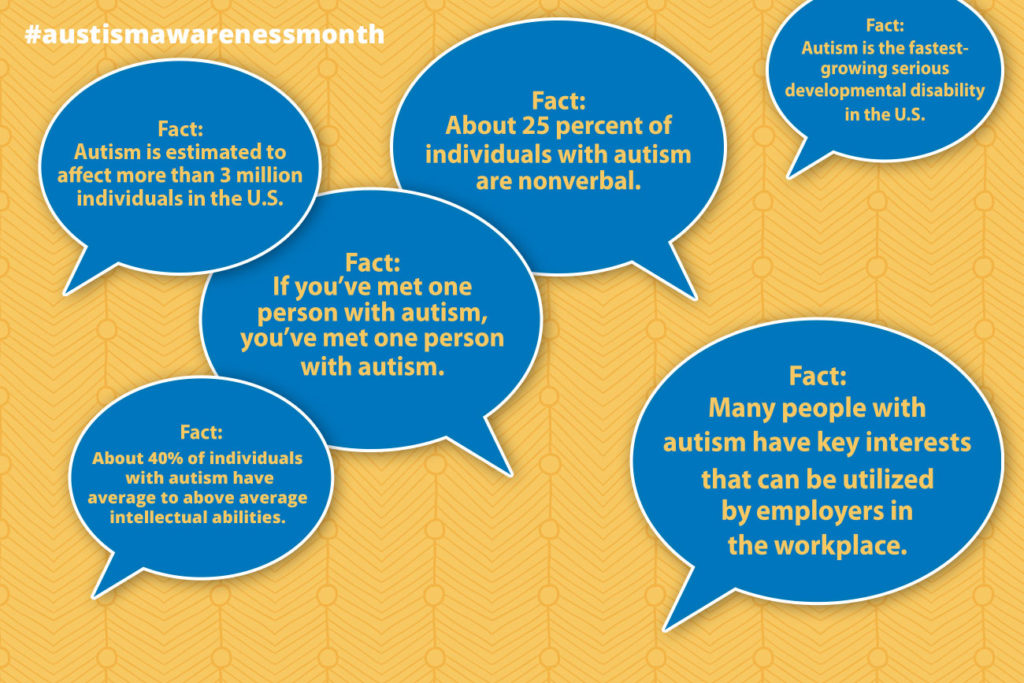 #austismawarenessmonth

Fact:
Autism is estimated to affect more than 3 million individuals in the U.S.

Fact:
About 25 percent of individuals with autism are nonverbal.

Fact:
Autism is the fastest-growing serious developmental disability in the U.S.

Fact:
If you've met one person with autism, you've met one person with autism.

Fact:
About 40% of individuals with autism have average to above average intellectual abilities.

Fact:
Many people with autism have key interests that can be utilized by employers in the workplace.